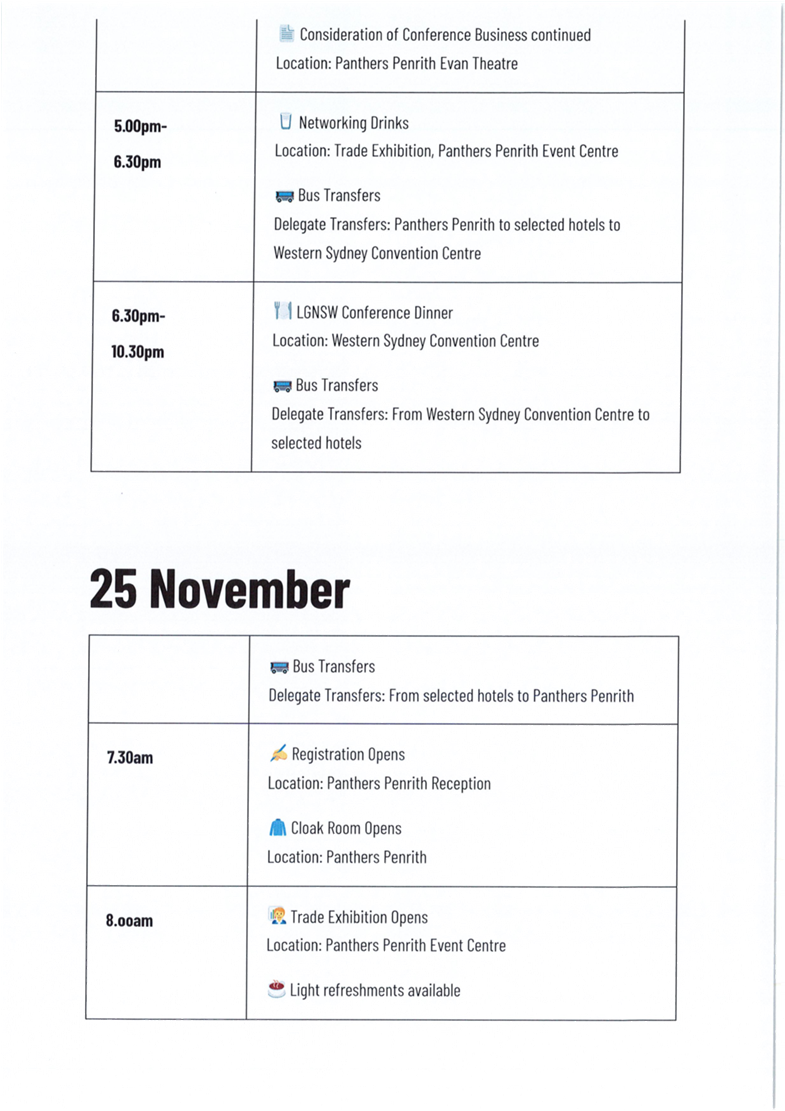 | | Consideration of Conference Business continued Location: Panthers Penrith Evan Theatre |
|---|---|
| 5.00pm- 6.30pm | Networking Drinks Location: Trade Exhibition, Panthers Penrith Event Centre Bus Transfers Delegate Transfers: Panthers Penrith to selected hotels to Western Sydney Convention Centre |
| 6.30pm- 10.30pm | LGNSW Conference Dinner Location: Western Sydney Convention Centre Bus Transfers Delegate Transfers: From Western Sydney Convention Centre to selected hotels |

25 November

| | Bus Transfers Delegate Transfers: From selected hotels to Panthers Penrith |
|---|---|
| 7.30am | Registration Opens Location: Panthers Penrith Reception Cloak Room Opens Location: Panthers Penrith |
| 8.ooam | Trade Exhibition Opens Location: Panthers Penrith Event Centre Light refreshments available |